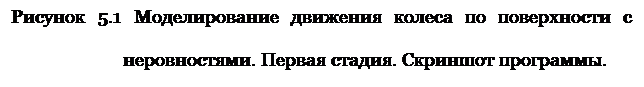 Рисунок 5.1 Моделирование движения колеса по поверхности с неровностями. Первая стадия. Скриншот программы.